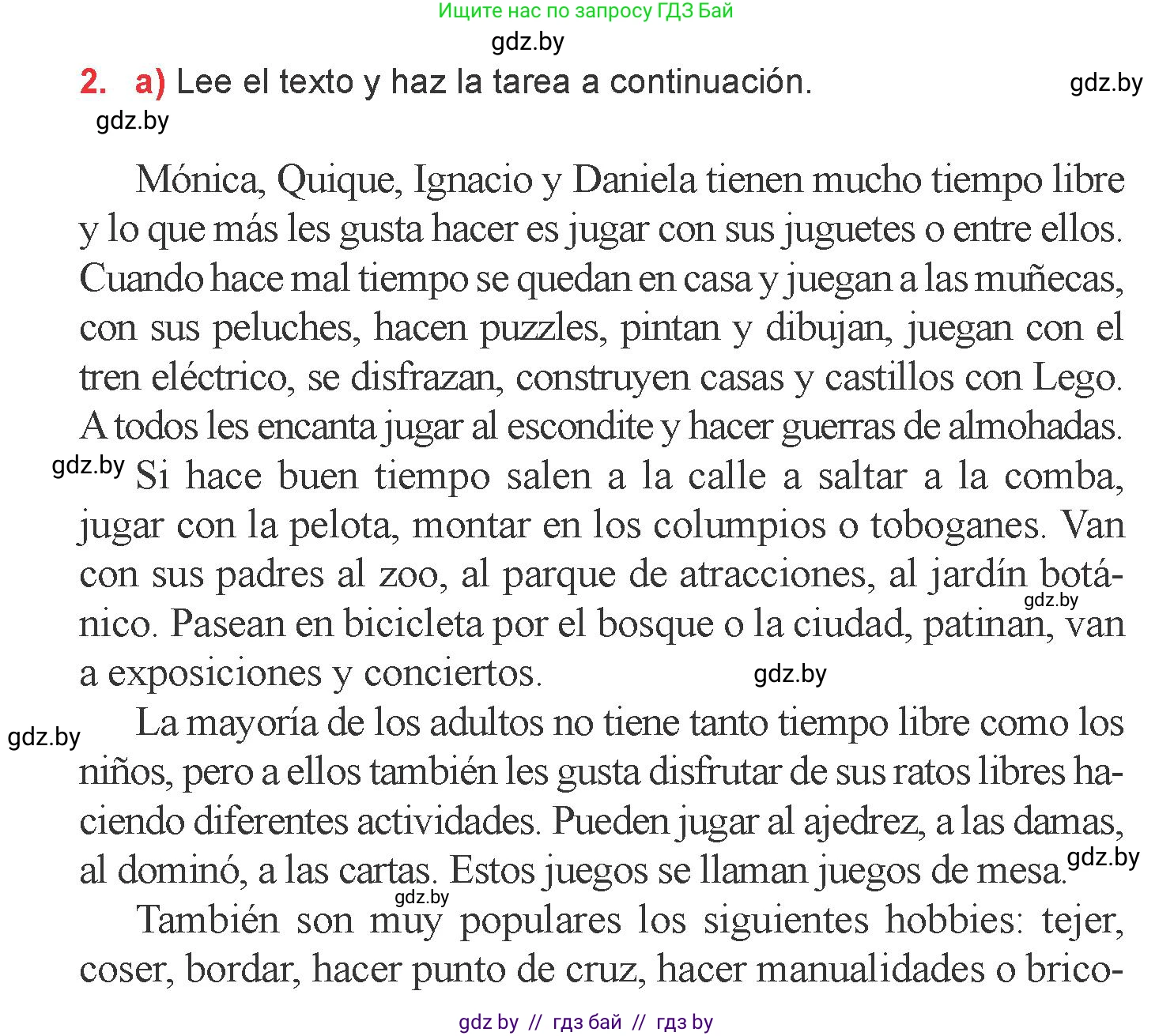 Ищите нас по запросу ГДЗ Бай
gdz.by
2. a) Lee el texto y haz la tarea a continuación.
gdz.by
gdz.by

Mónica, Quique, Ignacio y Daniela tienen mucho tiempo libre y lo que más les gusta hacer es jugar con sus juguetes o entre ellos. Cuando hace mal tiempo se quedan en casa y juegan a las muñecas, con sus peluches, hacen puzzles, pintan y dibujan, juegan con el tren eléctrico, se disfrazan, construyen casas y castillos con Lego. A todos les encanta jugar al escondite y hacer guerras de almohadas.
gdz.by
Si hace buen tiempo salen a la calle a saltar a la comba, jugar con la pelota, montar en los columpios o toboganes. Van con sus padres al zoo, al parque de atracciones, al jardín botánico. Pasean en bicicleta por el bosque o la ciudad, patinan, van a exposiciones y conciertos.
gdz.by
gdz.by
gdz.by
La mayoría de los adultos no tiene tanto tiempo libre como los niños, pero a ellos también les gusta disfrutar de sus ratos libres haciendo diferentes actividades. Pueden jugar al ajedrez, a las damas, al dominó, a las cartas. Estos juegos se llaman juegos de mesa.
gdz.by
gdz.by
También son muy populares los siguientes hobbies: tejer, coser, bordar, hacer punto de cruz, hacer manualidades o brico-

gdz by // гдз бай // гдз by